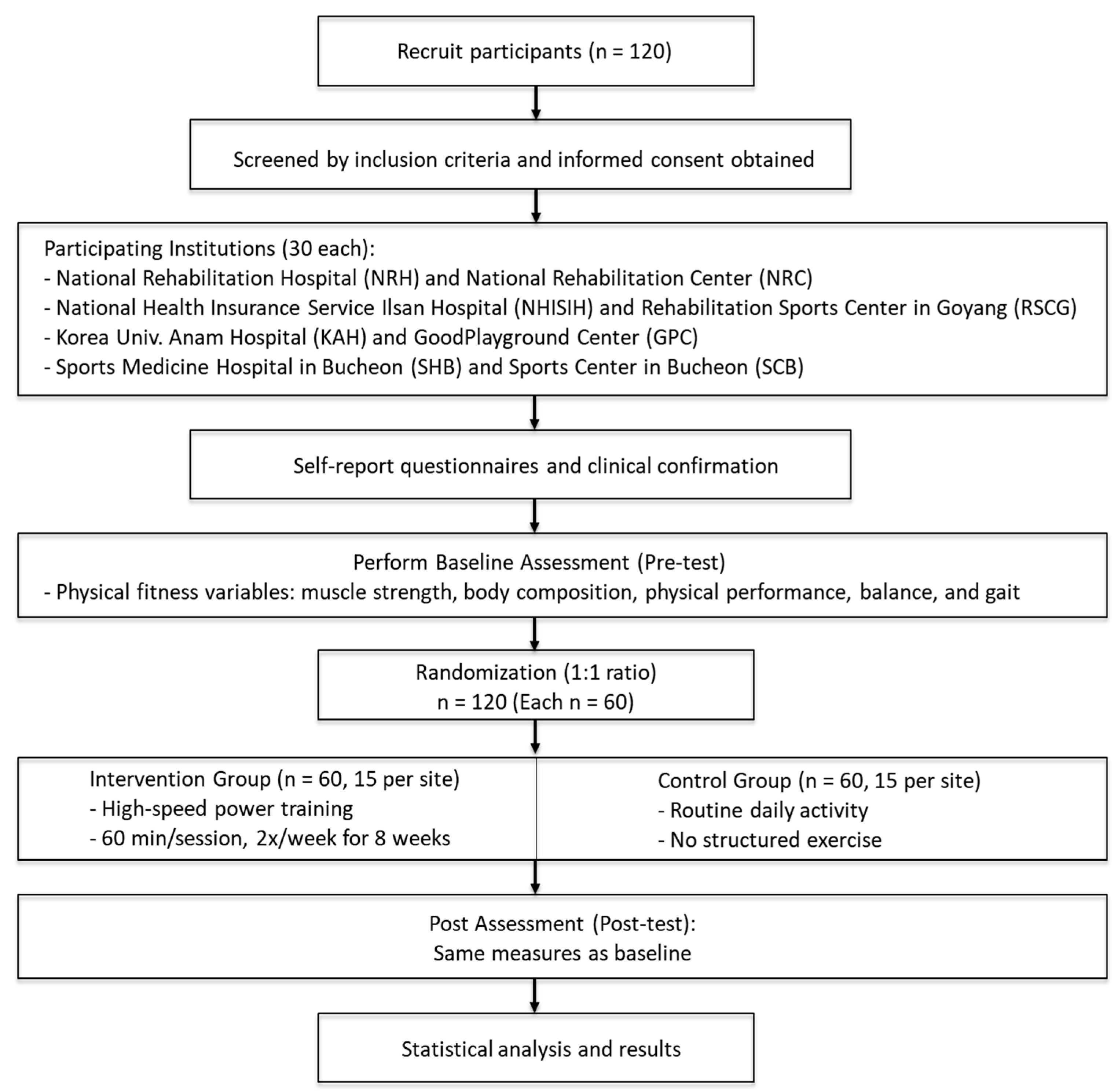 Recruit participants (n = 120)

Screened by inclusion criteria and informed consent obtained

Participating Institutions (30 each):
- National Rehabilitation Hospital (NRH) and National Rehabilitation Center (NRC)
- National Health Insurance Service Ilsan Hospital (NHISIH) and Rehabilitation Sports Center in Goyang (RSCG)
- Korea Univ. Anam Hospital (KAH) and GoodPlayground Center (GPC)
- Sports Medicine Hospital in Bucheon (SHB) and Sports Center in Bucheon (SCB)

Self-report questionnaires and clinical confirmation

Perform Baseline Assessment (Pre-test)
- Physical fitness variables: muscle strength, body composition, physical performance, balance, and gait

Randomization (1:1 ratio)
n = 120 (Each n = 60)

Intervention Group (n = 60, 15 per site)
- High-speed power training
- 60 min/session, 2x/week for 8 weeks

Control Group (n = 60, 15 per site)
- Routine daily activity
- No structured exercise

Post Assessment (Post-test):
Same measures as baseline

Statistical analysis and results